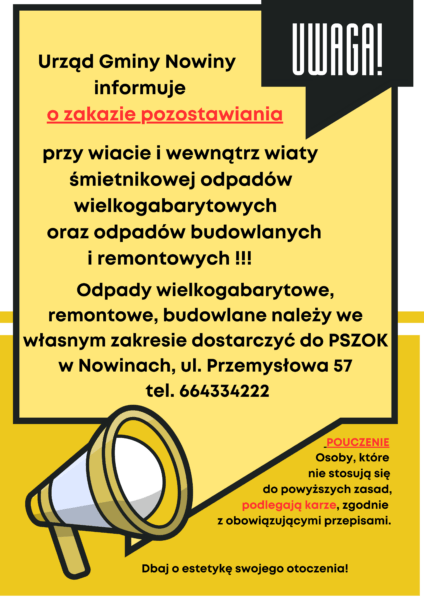 UWAGA!

Urząd Gminy Nowiny informuje o zakazie pozostawiania

przy wiacie i wewnątrz wiaty śmietnikowej odpadów wielkogabarytowych oraz odpadów budowlanych i remontowych !!!

Odpady wielkogabarytowe, remontowe, budowlane należy we własnym zakresie dostarczyć do PSZOK w Nowinach, ul. Przemysłowa 57 tel. 664334222

POUCZENIE
Osoby, które nie stosują się do powyższych zasad, podlegają karze, zgodnie z obowiązującymi przepisami.

Dbaj o estetykę swojego otoczenia!